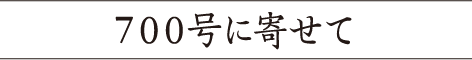 ７００号に寄せて